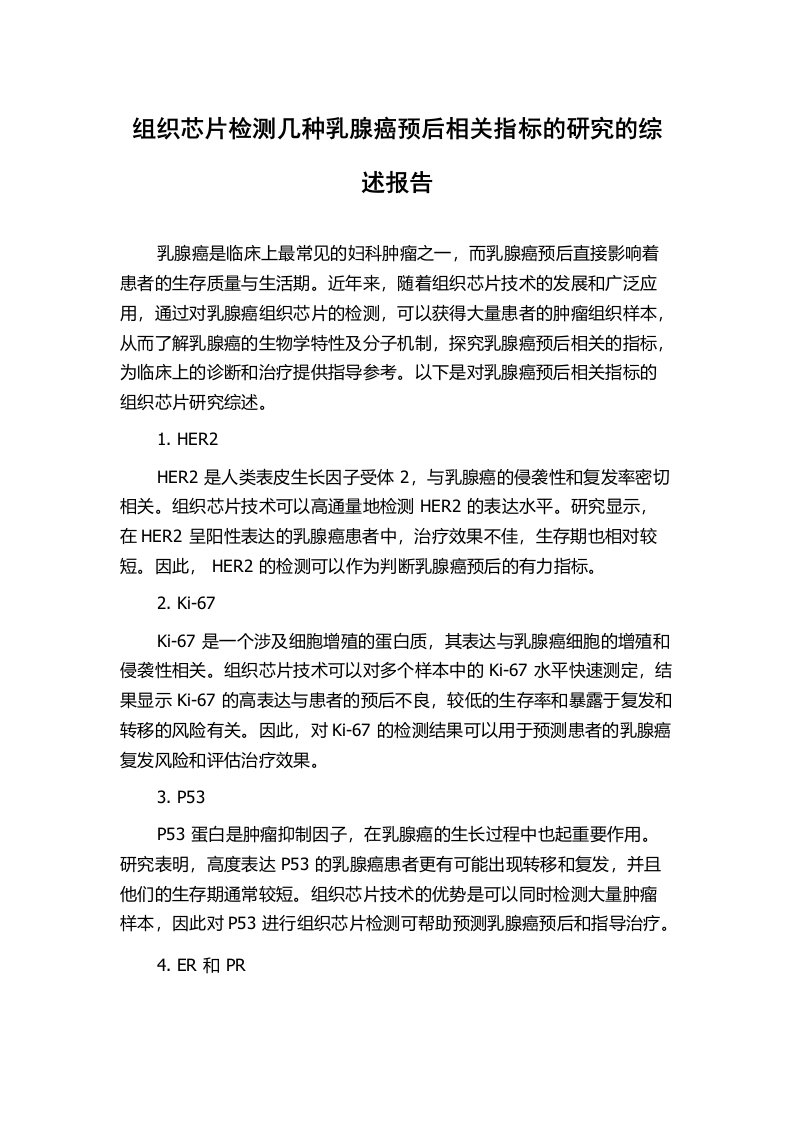 组织芯片检测几种乳腺癌预后相关指标的研究的综述报告

乳腺癌是临床上最常见的妇科肿瘤之一，而乳腺癌预后直接影响着患者的生存质量与生活期。近年来，随着组织芯片技术的发展和广泛应用，通过对乳腺癌组织芯片的检测，可以获得大量患者的肿瘤组织样本，从而了解乳腺癌的生物学特性及分子机制，探究乳腺癌预后相关的指标，为临床上的诊断和治疗提供指导参考。以下是对乳腺癌预后相关指标的组织芯片研究综述。

1. HER2

HER2 是人类表皮生长因子受体 2，与乳腺癌的侵袭性和复发率密切相关。组织芯片技术可以高通量地检测 HER2 的表达水平。研究显示，在 HER2 呈阳性表达的乳腺癌患者中，治疗效果不佳，生存期也相对较短。因此， HER2 的检测可以作为判断乳腺癌预后的有力指标。

2. Ki-67

Ki-67 是一个涉及细胞增殖的蛋白质，其表达与乳腺癌细胞的增殖和侵袭性相关。组织芯片技术可以对多个样本中的 Ki-67 水平快速测定，结果显示 Ki-67 的高表达与患者的预后不良，较低的生存率和暴露于复发和转移的风险有关。因此，对 Ki-67 的检测结果可以用于预测患者的乳腺癌复发风险和评估治疗效果。

3. P53

P53 蛋白是肿瘤抑制因子，在乳腺癌的生长过程中也起重要作用。研究表明，高度表达 P53 的乳腺癌患者更有可能出现转移和复发，并且他们的生存期通常较短。组织芯片技术的优势是可以同时检测大量肿瘤样本，因此对 P53 进行组织芯片检测可帮助预测乳腺癌预后和指导治疗。

4. ER 和 PR